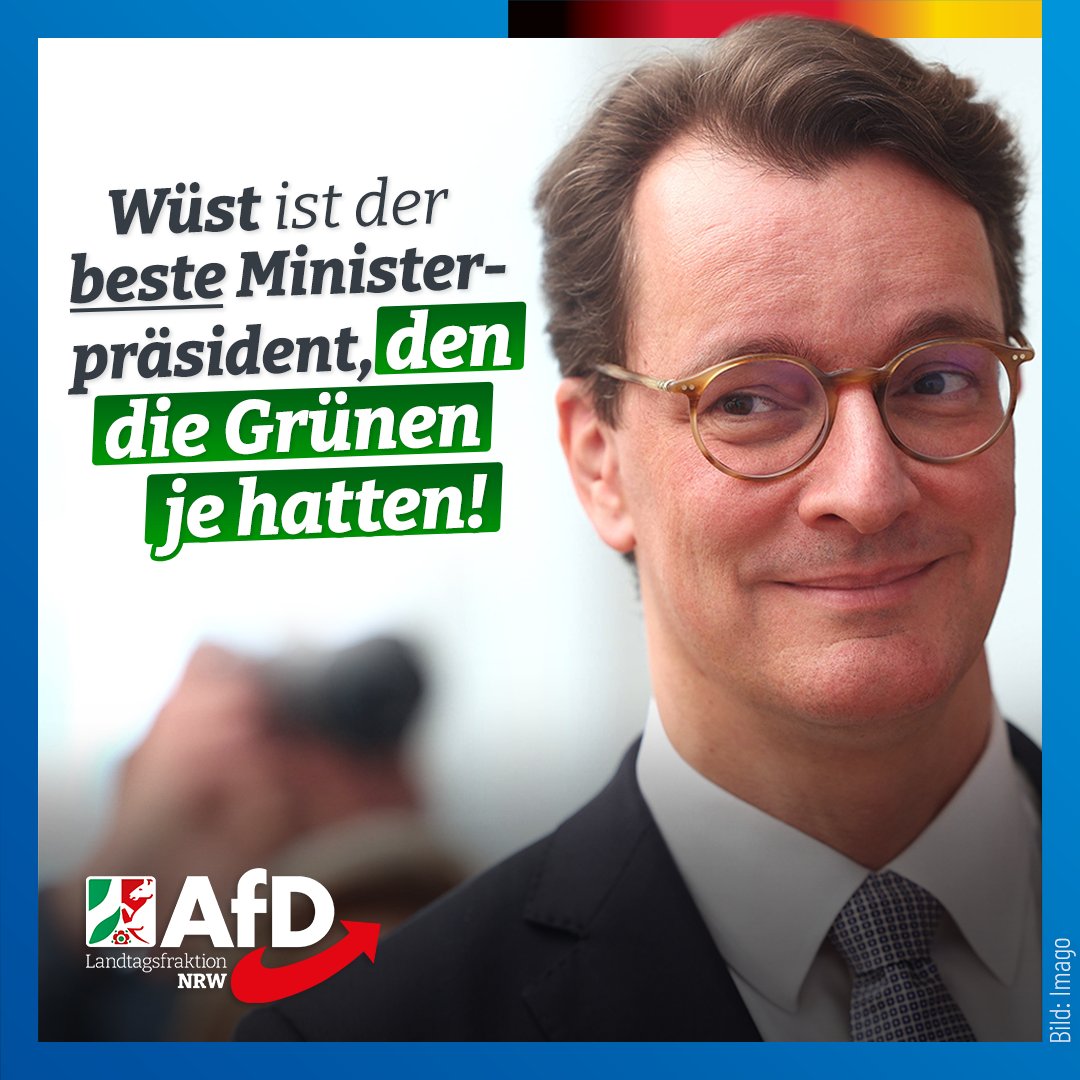 Wüst ist der beste Ministerpräsident, den die Grünen je hatten!

AfD
Landtagsfraktion
NRW

Bild: Imago